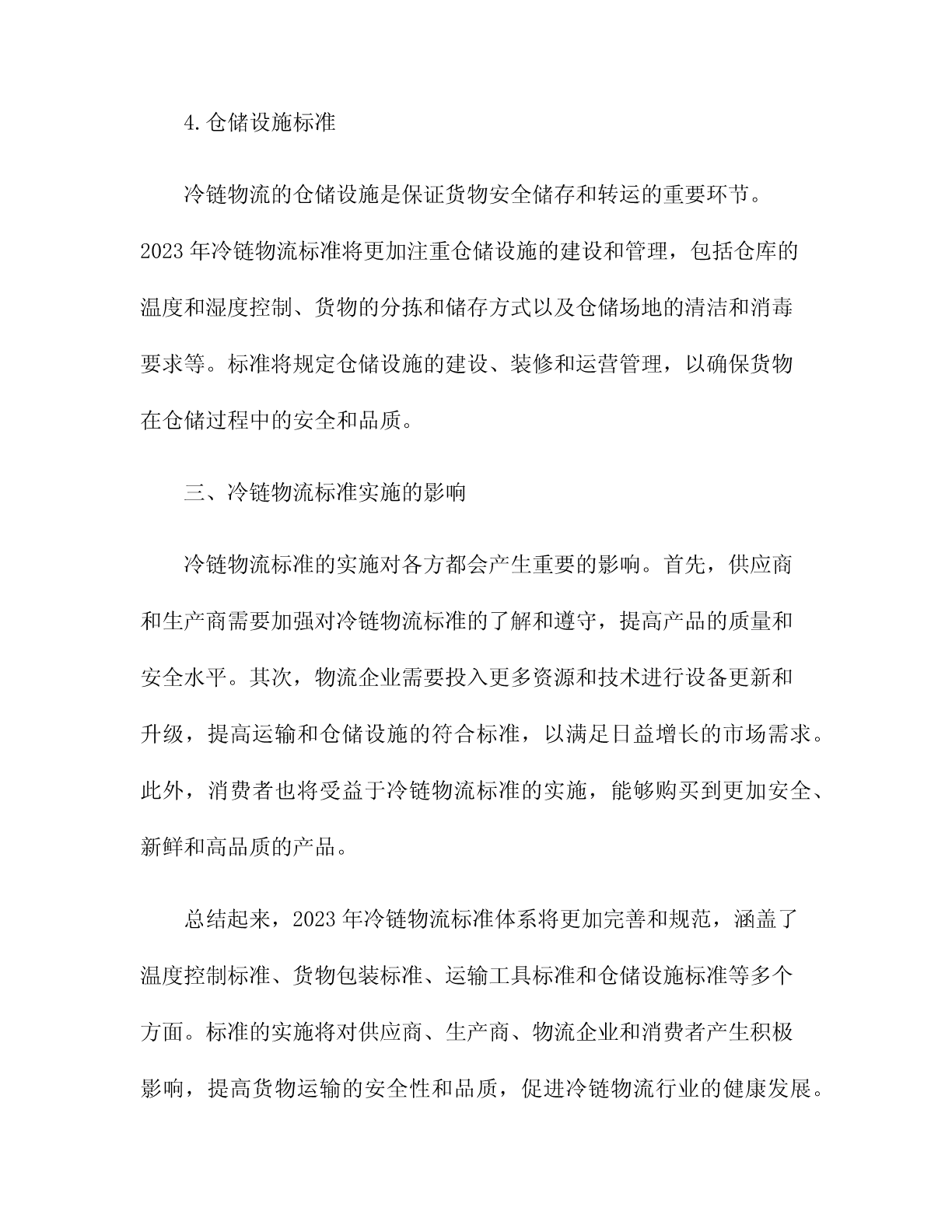 4.仓储设施标准

冷链物流的仓储设施是保证货物安全储存和转运的重要环节。2023年冷链物流标准将更加注重仓储设施的建设和管理，包括仓库的温度和湿度控制、货物的分拣和储存方式以及仓储场地的清洁和消毒要求等。标准将规定仓储设施的建设、装修和运营管理，以确保货物在仓储过程中的安全和品质。

三、冷链物流标准实施的影响

冷链物流标准的实施对各方都会产生重要的影响。首先，供应商和生产商需要加强对冷链物流标准的了解和遵守，提高产品的质量和安全水平。其次，物流企业需要投入更多资源和技术进行设备更新和升级，提高运输和仓储设施的符合标准，以满足日益增长的市场需求。此外，消费者也将受益于冷链物流标准的实施，能够购买到更加安全、新鲜和高品质的产品。

总结起来，2023年冷链物流标准体系将更加完善和规范，涵盖了温度控制标准、货物包装标准、运输工具标准和仓储设施标准等多个方面。标准的实施将对供应商、生产商、物流企业和消费者产生积极影响，提高货物运输的安全性和品质，促进冷链物流行业的健康发展。